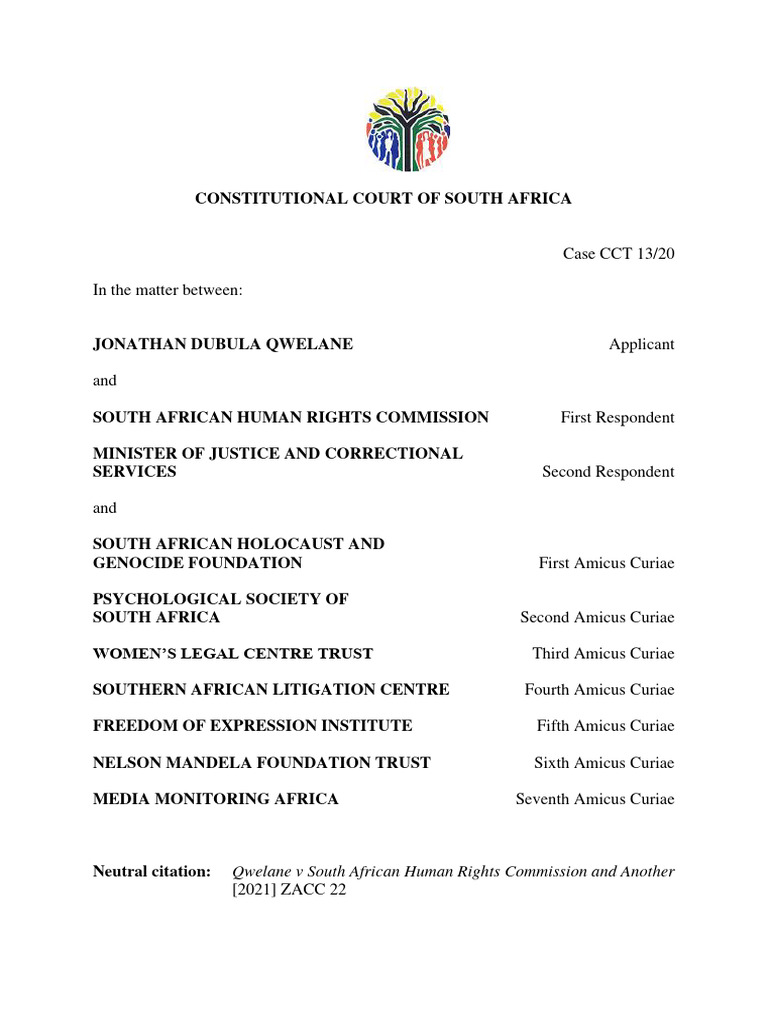 CONSTITUTIONAL COURT OF SOUTH AFRICA

Case CCT 13/20

In the matter between:

JONATHAN DUBULA QWELANE Applicant

and

SOUTH AFRICAN HUMAN RIGHTS COMMISSION First Respondent

MINISTER OF JUSTICE AND CORRECTIONAL SERVICES Second Respondent

and

SOUTH AFRICAN HOLOCAUST AND GENOCIDE FOUNDATION First Amicus Curiae

PSYCHOLOGICAL SOCIETY OF SOUTH AFRICA Second Amicus Curiae

WOMEN'S LEGAL CENTRE TRUST Third Amicus Curiae

SOUTHERN AFRICAN LITIGATION CENTRE Fourth Amicus Curiae

FREEDOM OF EXPRESSION INSTITUTE Fifth Amicus Curiae

NELSON MANDELA FOUNDATION TRUST Sixth Amicus Curiae

MEDIA MONITORING AFRICA Seventh Amicus Curiae

Neutral citation: Qwelane v South African Human Rights Commission and Another [2021] ZACC 22